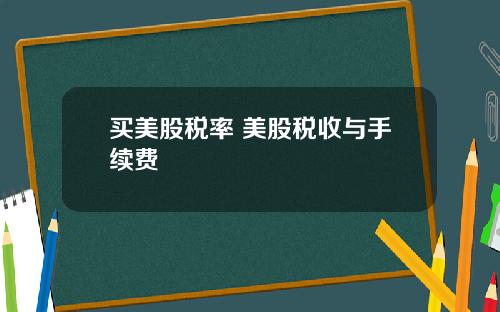 买美股税率 美股税收与手续费